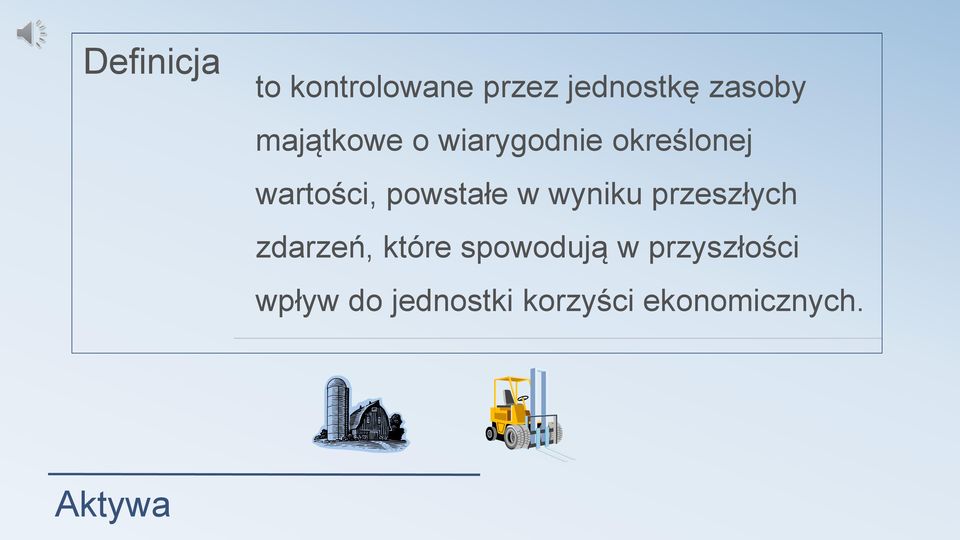 Definicja

to kontrolowane przez jednostkę zasoby majątkowe o wiarygodnie określonej wartości, powstałe w wyniku przeszłych zdarzeń, które spowodują w przyszłości wpływ do jednostki korzyści ekonomicznych.

Aktywa